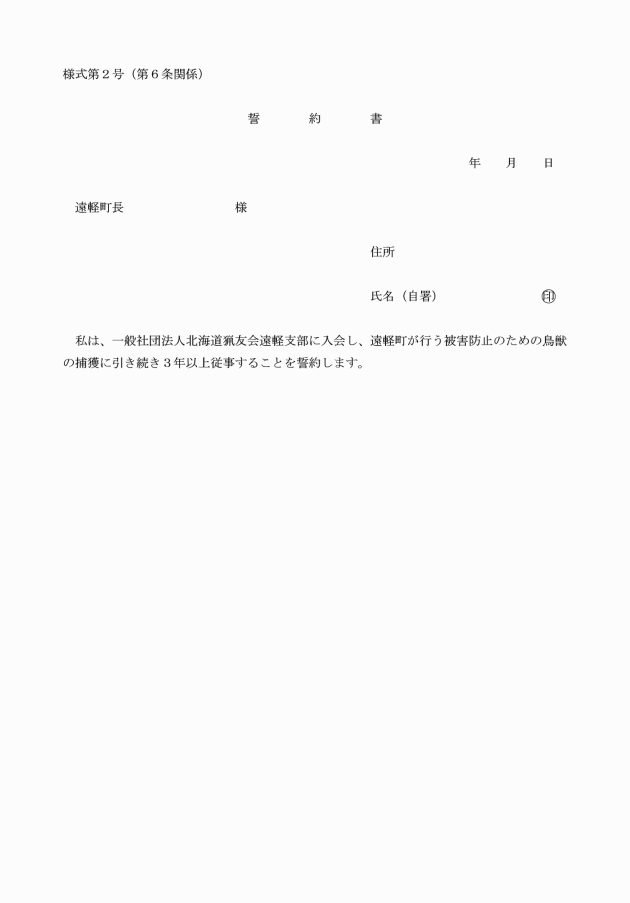 様式第２号（第６条関係）

誓　約　書

年　月　日

遠軽町長　　　　　　様

住所

氏名（自署）　　　　　㊞

私は、一般社団法人北海道猟友会遠軽支部に入会し、遠軽町が行う被害防止のための鳥獣の捕獲に引き続き３年以上従事することを誓約します。